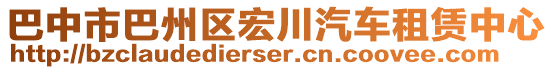 巴中市巴州区宏川汽车租赁中心
http://bzclaudedierser.cn.coovee.com